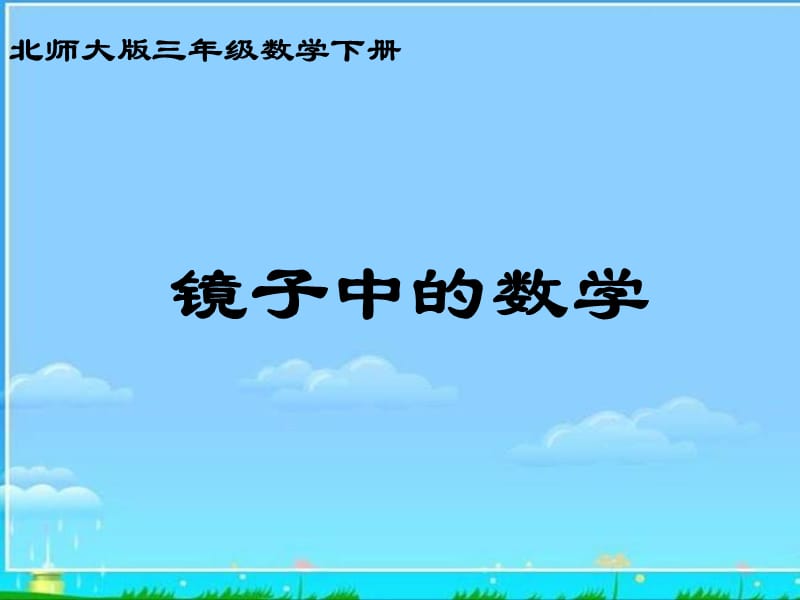 北师大版三年级数学下册

镜子中的数学